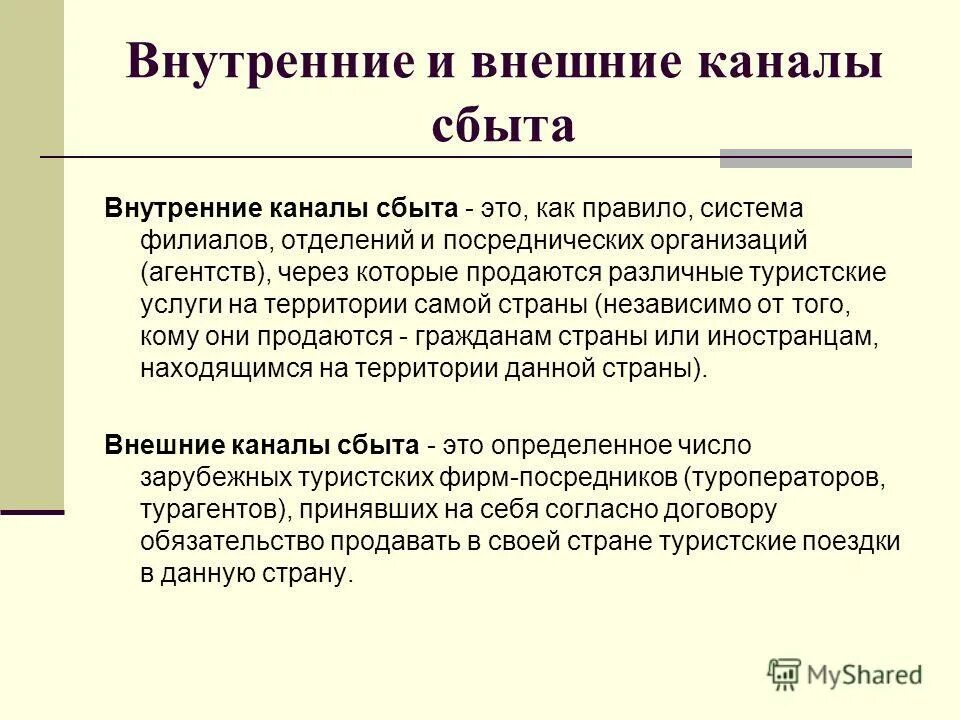 Внутренние и внешние каналы сбыта

Внутренние каналы сбыта - это, как правило, система филиалов, отделений и посреднических организаций (агентств), через которые продаются различные туристские услуги на территории самой страны (независимо от того, кому они продаются - гражданам страны или иностранцам, находящимся на территории данной страны).

Внешние каналы сбыта - это определенное число зарубежных туристских фирм-посредников (туроператоров, турагентов), принявших на себя согласно договору обязательство продавать в своей стране туристские поездки в данную страну.

MyShared